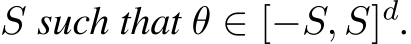 $S$ such that $\theta \in [-S, S]^d$.